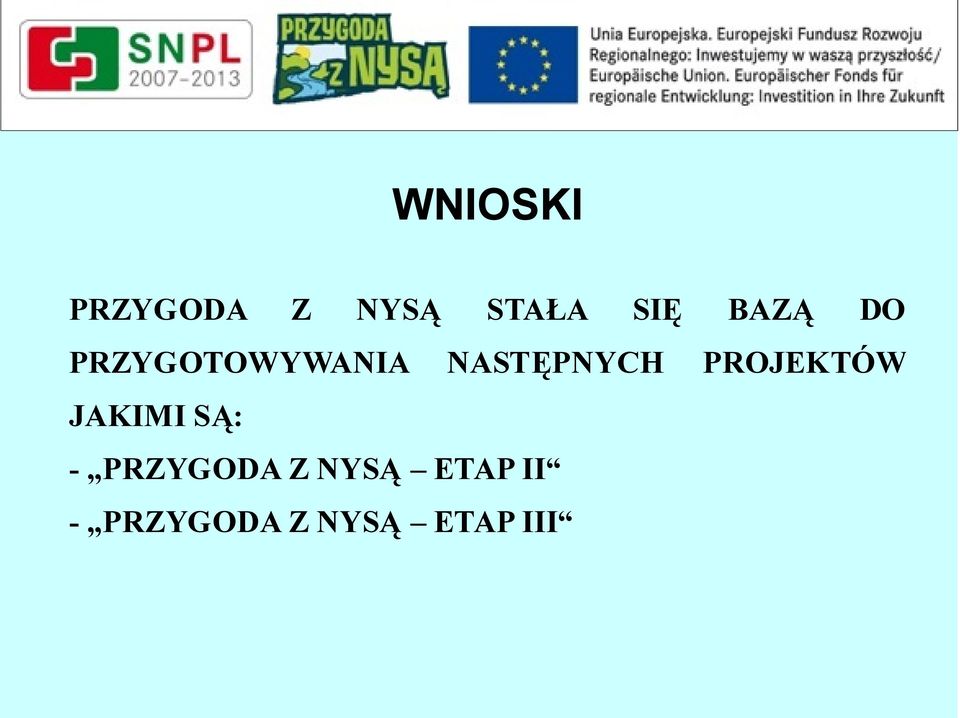 SNPL
2007–2013

PRZYGODA Z NYSĄ

Unia Europejska. Europejski Fundusz Rozwoju Regionalnego: Inwestujemy w waszą przyszłość/ Europäische Union. Europäischer Fonds für regionale Entwicklung: Investition in Ihre Zukunft

WNIOSKI

PRZYGODA Z NYSĄ STAŁA SIĘ BAZĄ DO PRZYGOTOWYWANIA NASTĘPNYCH PROJEKTÓW JAKIMI SĄ:
- „PRZYGODA Z NYSĄ – ETAP II“
- „PRZYGODA Z NYSĄ – ETAP III“